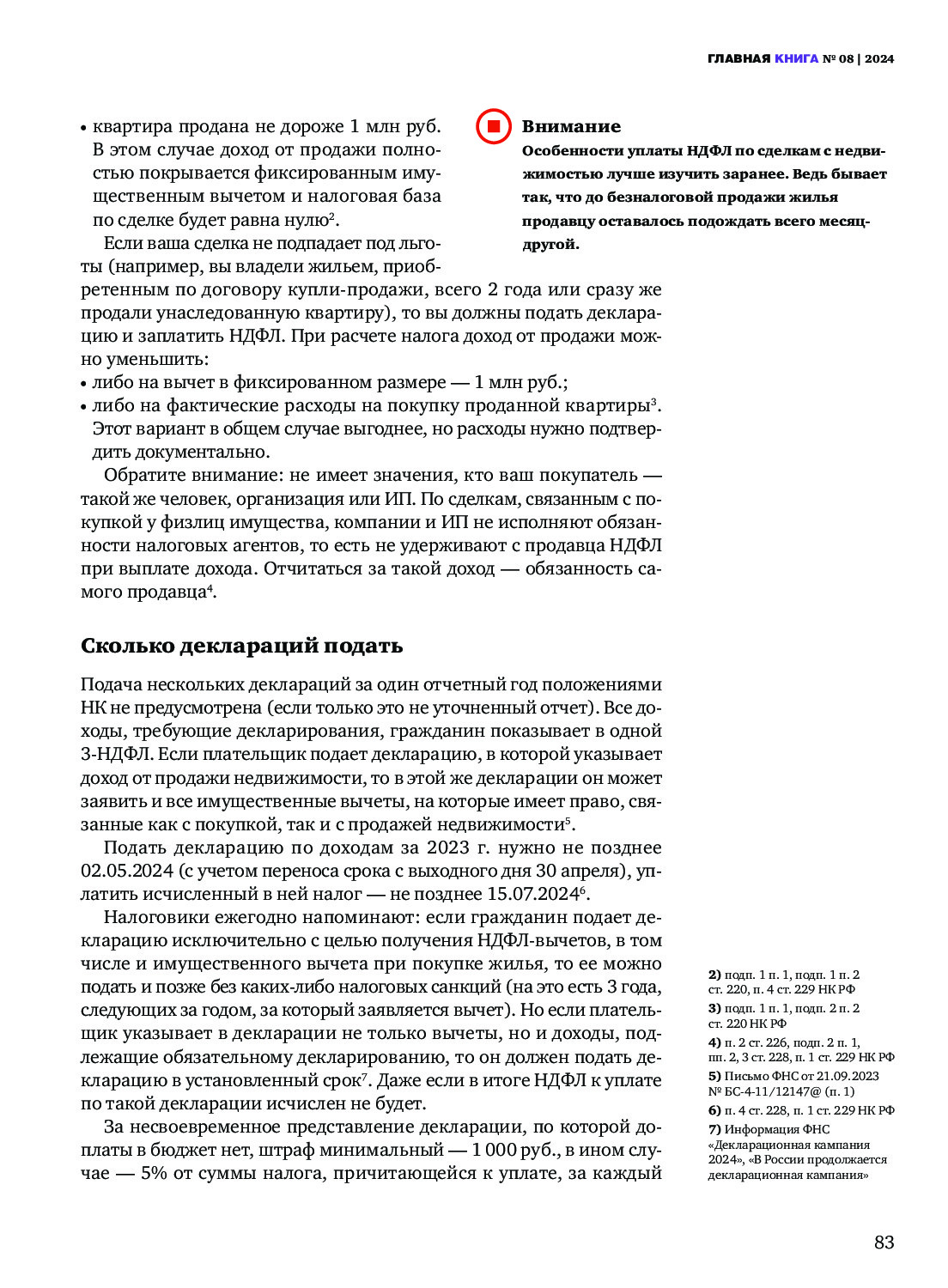 ГЛАВНАЯ КНИГА № 08 | 2024

• квартира продана не дороже 1 млн руб. В этом случае доход от продажи полностью покрывается фиксированным имущественным вычетом и налоговая база по сделке будет равна нулю$^2$.

Если ваша сделка не подпадает под льготы (например, вы владели жильем, приобретенным по договору купли-продажи, всего 2 года или сразу же продали унаследованную квартиру), то вы должны подать декларацию и заплатить НДФЛ. При расчете налога доход от продажи можно уменьшить:
• либо на вычет в фиксированном размере — 1 млн руб.;
• либо на фактические расходы на покупку проданной квартиры$^3$. Этот вариант в общем случае выгоднее, но расходы нужно подтвердить документально.

Обратите внимание: не имеет значения, кто ваш покупатель — такой же человек, организация или ИП. По сделкам, связанным с покупкой у физлиц имущества, компании и ИП не исполняют обязанности налоговых агентов, то есть не удерживают с продавца НДФЛ при выплате дохода. Отчитаться за такой доход — обязанность самого продавца$^4$.

Внимание
Особенности уплаты НДФЛ по сделкам с недвижимостью лучше изучить заранее. Ведь бывает так, что до безналоговой продажи жилья продавцу оставалось подождать всего месяц-другой.

Сколько деклараций подать

Подача нескольких деклараций за один отчетный год положениями НК не предусмотрена (если только это не уточненный отчет). Все доходы, требующие декларирования, гражданин показывает в одной 3-НДФЛ. Если плательщик подает декларацию, в которой указывает доход от продажи недвижимости, то в этой же декларации он может заявить и все имущественные вычеты, на которые имеет право, связанные как с покупкой, так и с продажей недвижимости$^5$.

Подать декларацию по доходам за 2023 г. нужно не позднее 02.05.2024 (с учетом переноса срока с выходного дня 30 апреля), уплатить исчисленный в ней налог — не позднее 15.07.2024$^6$.

Налоговики ежегодно напоминают: если гражданин подает декларацию исключительно с целью получения НДФЛ-вычетов, в том числе и имущественного вычета при покупке жилья, то ее можно подать и позже без каких-либо налоговых санкций (на это есть 3 года, следующих за годом, за который заявляется вычет). Но если плательщик указывает в декларации не только вычеты, но и доходы, подлежащие обязательному декларированию, то он должен подать декларацию в установленный срок$^7$. Даже если в итоге НДФЛ к уплате по такой декларации исчислен не будет.

За несвоевременное представление декларации, по которой доплаты в бюджет нет, штраф минимальный — 1 000 руб., в ином случае — 5% от суммы налога, причитающейся к уплате, за каждый

2) подп. 1 п. 1, подп. 1 п. 2 ст. 220, п. 4 ст. 229 НК РФ
3) подп. 1 п. 1, подп. 2 п. 2 ст. 220 НК РФ
4) п. 2 ст. 226, подп. 2 п. 1, пп. 2, 3 ст. 228, п. 1 ст. 229 НК РФ
5) Письмо ФНС от 21.09.2023 № БС-4-11/12147@ (п. 1)
6) п. 4 ст. 228, п. 1 ст. 229 НК РФ
7) Информация ФНС «Декларационная кампания 2024», «В России продолжается декларационная кампания»

83